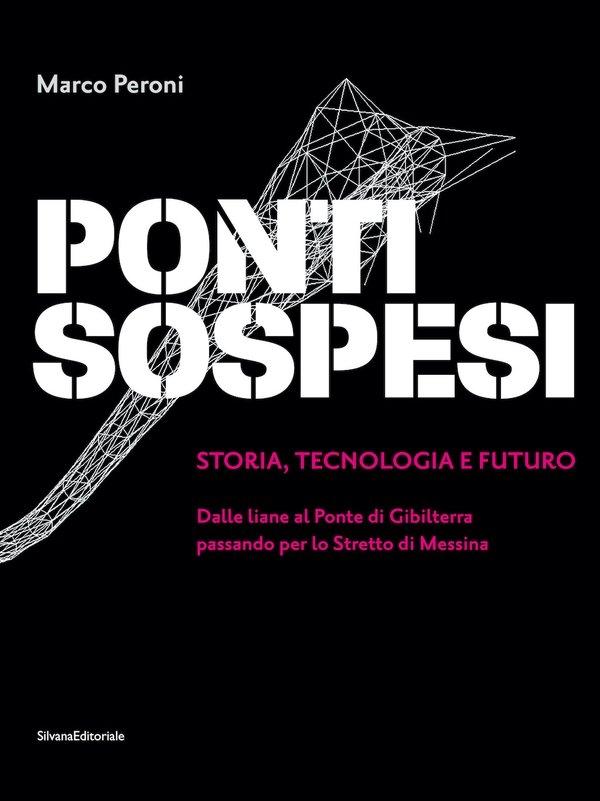 Marco Peroni

PONTI SOSPESI

STORIA, TECNOLOGIA E FUTURO

Dalle liane al Ponte di Gibilterra passando per lo Stretto di Messina

SilvanaEditoriale